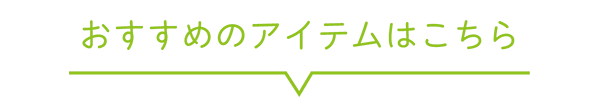 おすすめのアイテムはこちら